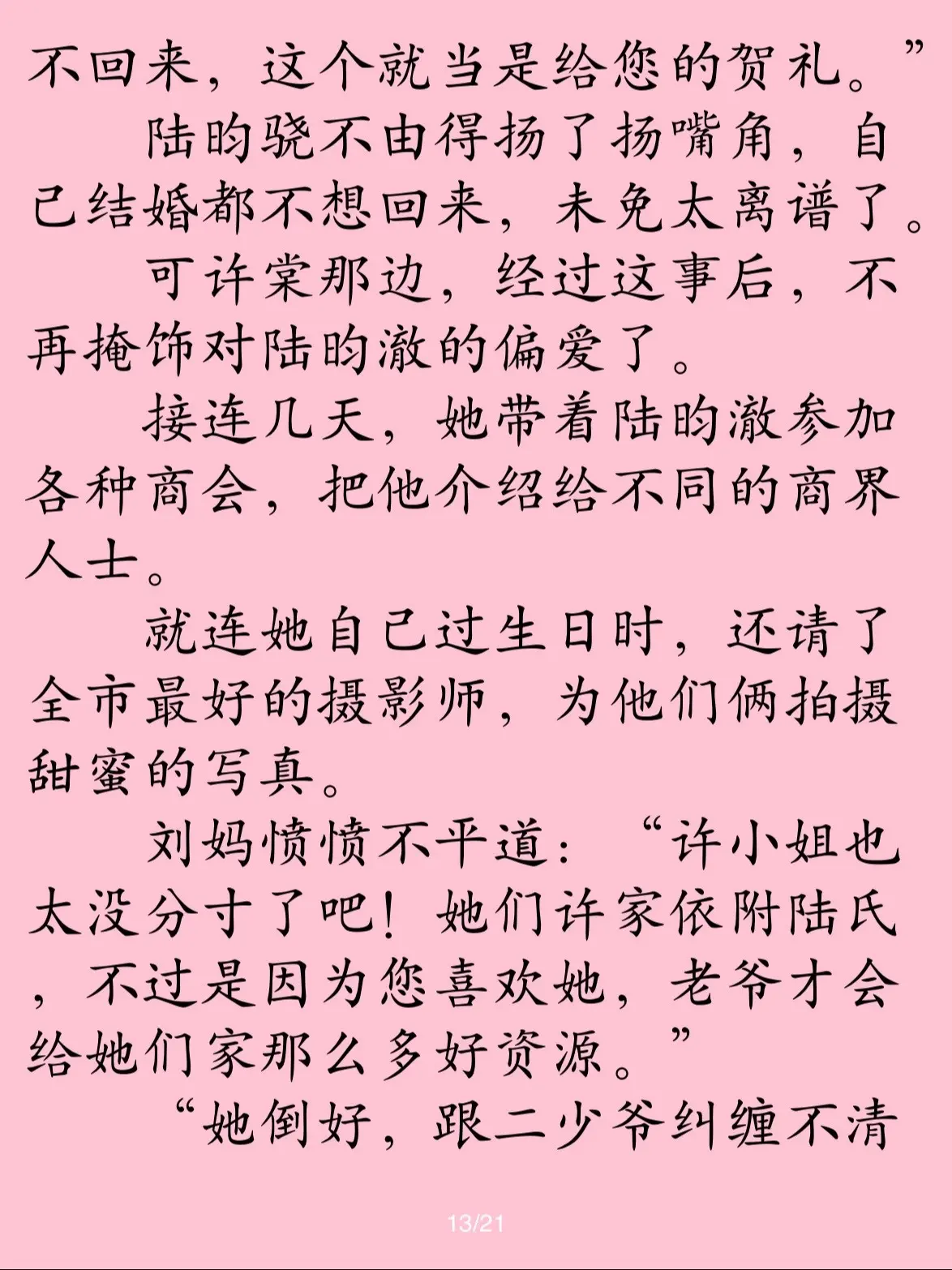 不回来，这个就当是给您的贺礼。”

陆昀骁不由得扬了扬嘴角，自己结婚都不想回来，未免太离谱了。

可许棠那边，经过这事后，不再掩饰对陆昀澈的偏爱了。

接连几天，她带着陆昀澈参加各种商会，把他介绍给不同的商界人士。

就连她自己过生日时，还请了全市最好的摄影师，为他们俩拍摄甜蜜的写真。

刘妈愤愤不平道：“许小姐也太没分寸了吧！她们许家依附陆氏，不过是因为您喜欢她，老爷才会给她们家那么多好资源。”

“她倒好，跟二少爷纠缠不清

13/21